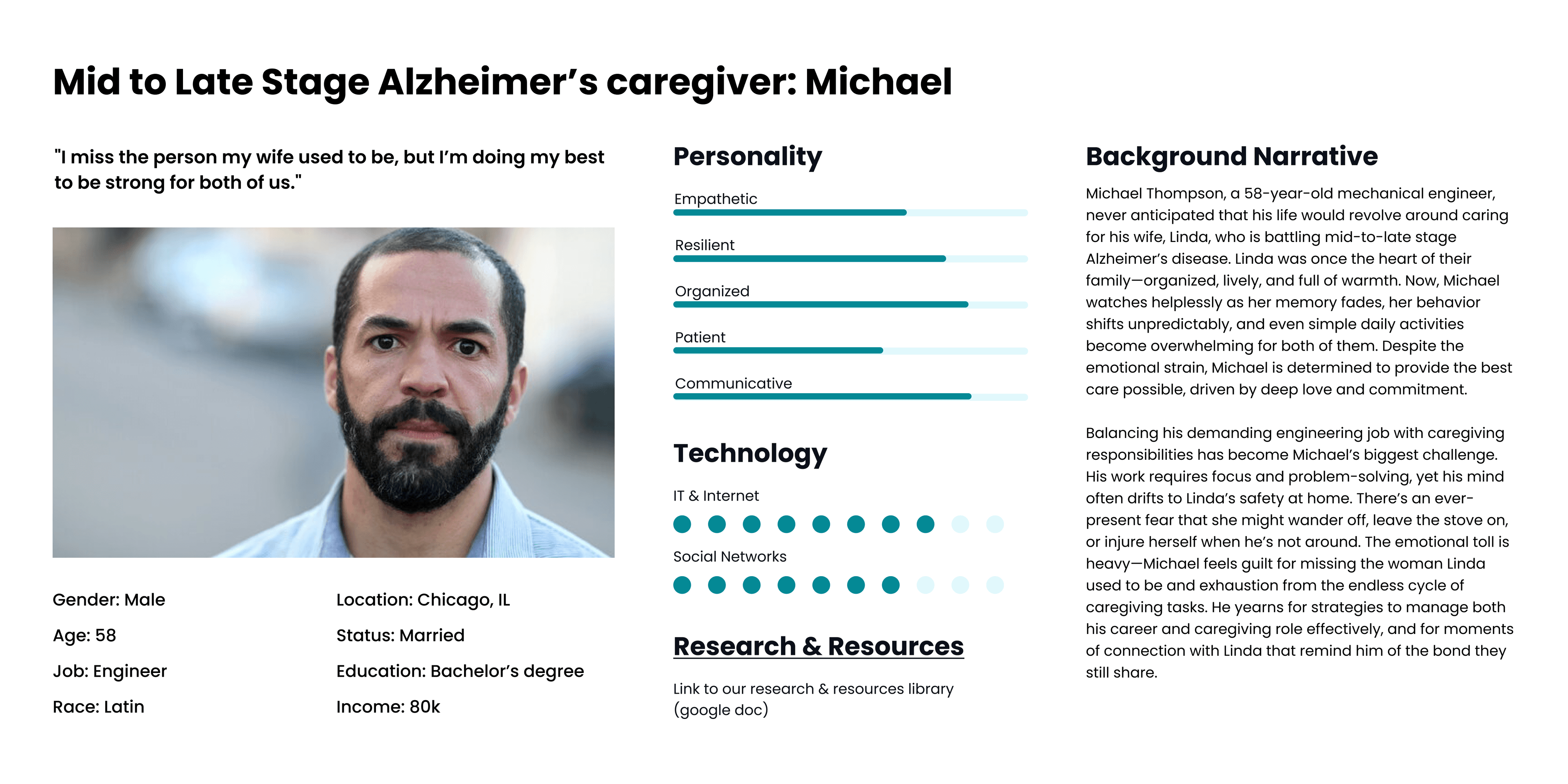 Mid to Late Stage Alzheimer's caregiver: Michael

"I miss the person my wife used to be, but I'm doing my best to be strong for both of us."

Gender: Male

Age: 58

Job: Engineer

Race: Latin

Location: Chicago, IL

Status: Married

Education: Bachelor's degree

Income: 80k

Personality

Empathetic

Resilient

Organized

Patient

Communicative

Technology

IT & Internet

Social Networks

Research & Resources

Link to our research & resources library (google doc)

Background Narrative

Michael Thompson, a 58-year-old mechanical engineer, never anticipated that his life would revolve around caring for his wife, Linda, who is battling mid-to-late stage Alzheimer's disease. Linda was once the heart of their family—organized, lively, and full of warmth. Now, Michael watches helplessly as her memory fades, her behavior shifts unpredictably, and even simple daily activities become overwhelming for both of them. Despite the emotional strain, Michael is determined to provide the best care possible, driven by deep love and commitment.

Balancing his demanding engineering job with caregiving responsibilities has become Michael's biggest challenge. His work requires focus and problem-solving, yet his mind often drifts to Linda's safety at home. There's an ever-present fear that she might wander off, leave the stove on, or injure herself when he's not around. The emotional toll is heavy—Michael feels guilt for missing the woman Linda used to be and exhaustion from the endless cycle of caregiving tasks. He yearns for strategies to manage both his career and caregiving role effectively, and for moments of connection with Linda that remind him of the bond they still share.